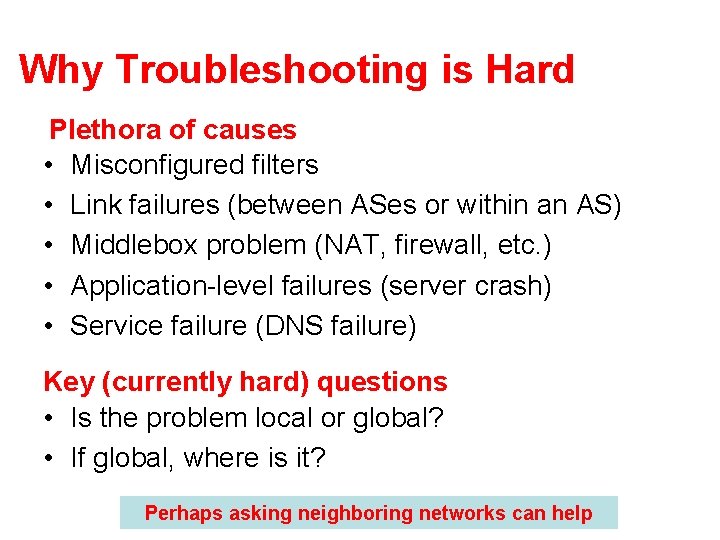 Why Troubleshooting is Hard

Plethora of causes
• Misconfigured filters
• Link failures (between ASes or within an AS)
• Middlebox problem (NAT, firewall, etc.)
• Application-level failures (server crash)
• Service failure (DNS failure)

Key (currently hard) questions
• Is the problem local or global?
• If global, where is it?

Perhaps asking neighboring networks can help